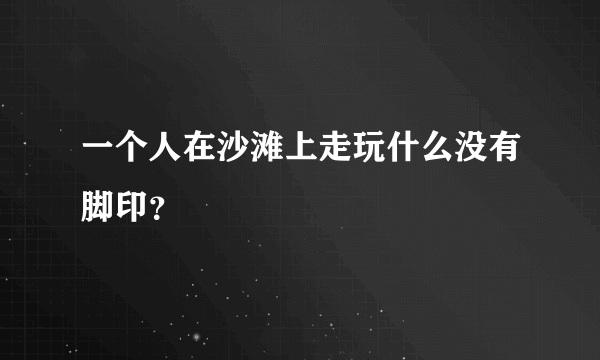 一个人在沙滩上走玩什么没有脚印？